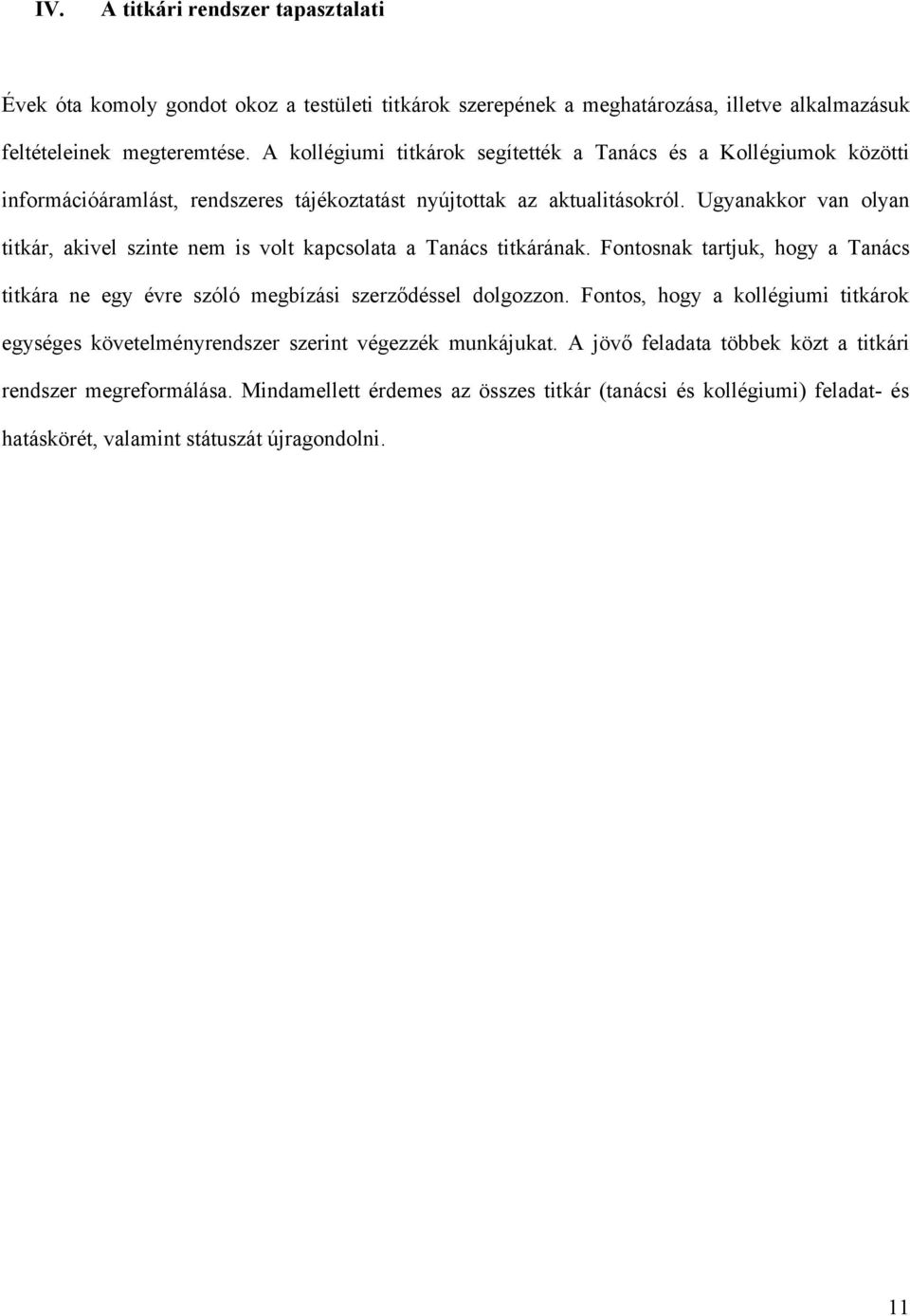 IV. A titkári rendszer tapasztalati

Évek óta komoly gondot okoz a testületi titkárok szerepének a meghatározása, illetve alkalmazásuk feltételeinek megteremtése. A kollégiumi titkárok segítették a Tanács és a Kollégiumok közötti információáramlást, rendszeres tájékoztatást nyújtottak az aktualitásokról. Ugyanakkor van olyan titkár, akivel szinte nem is volt kapcsolata a Tanács titkárának. Fontosnak tartjuk, hogy a Tanács titkára ne egy évre szóló megbízási szerződéssel dolgozzon. Fontos, hogy a kollégiumi titkárok egységes követelményrendszer szerint végezzék munkájukat. A jövő feladata többek közt a titkári rendszer megreformálása. Mindamellett érdemes az összes titkár (tanácsi és kollégiumi) feladat- és hatáskörét, valamint státuszát újragondolni.

11